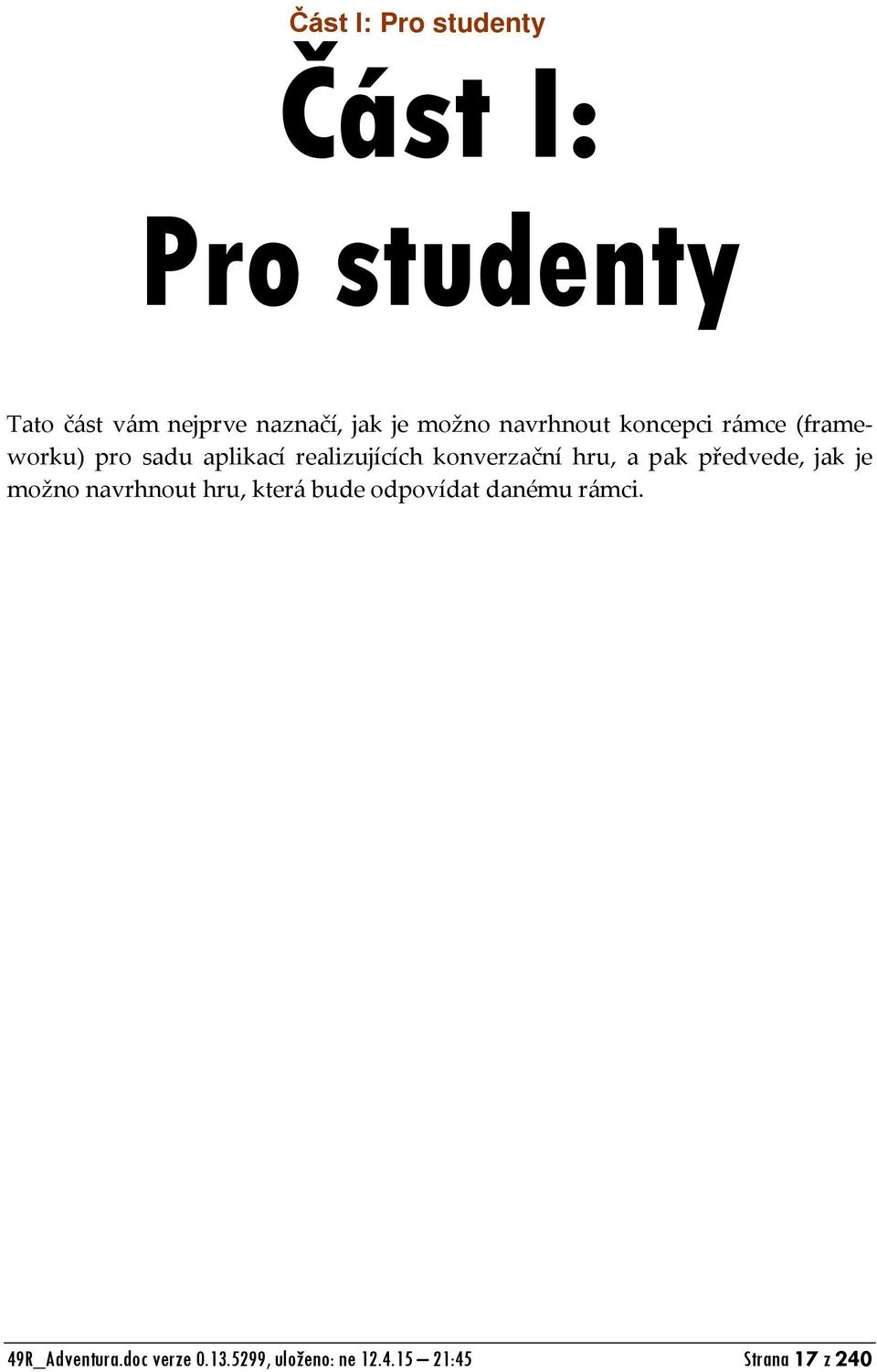 Část I: Pro studenty

Část I:
Pro studenty

Tato část vám nejprve naznačí, jak je možno navrhnout koncepci rámce (frameworku) pro sadu aplikací realizujících konverzační hru, a pak předvede, jak je možno navrhnout hru, která bude odpovídat danému rámci.

49R_Adventura.doc verze 0.13.5299, uloženo: ne 12.4.15 – 21:45 Strana 17 z 240